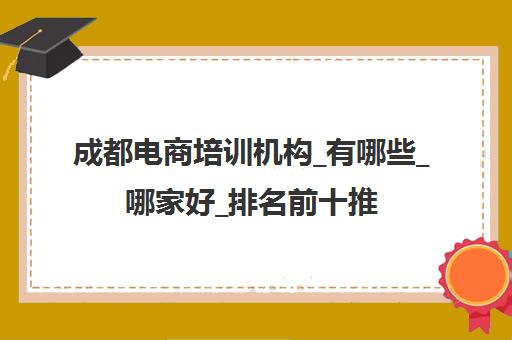 成都电商培训机构_有哪些_哪家好_排名前十推